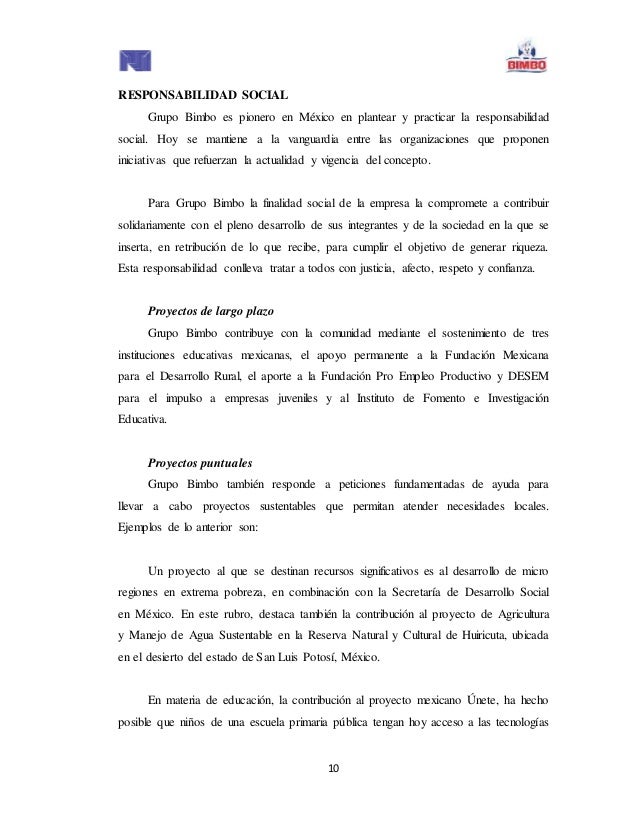 BIMBO

RESPONSABILIDAD SOCIAL

Grupo Bimbo es pionero en México en plantear y practicar la responsabilidad social. Hoy se mantiene a la vanguardia entre las organizaciones que proponen iniciativas que refuerzan la actualidad y vigencia del concepto.

Para Grupo Bimbo la finalidad social de la empresa la compromete a contribuir solidariamente con el pleno desarrollo de sus integrantes y de la sociedad en la que se inserta, en retribución de lo que recibe, para cumplir el objetivo de generar riqueza. Esta responsabilidad conlleva tratar a todos con justicia, afecto, respeto y confianza.

Proyectos de largo plazo

Grupo Bimbo contribuye con la comunidad mediante el sostenimiento de tres instituciones educativas mexicanas, el apoyo permanente a la Fundación Mexicana para el Desarrollo Rural, el aporte a la Fundación Pro Empleo Productivo y DESEM para el impulso a empresas juveniles y al Instituto de Fomento e Investigación Educativa.

Proyectos puntuales

Grupo Bimbo también responde a peticiones fundamentadas de ayuda para llevar a cabo proyectos sustentables que permitan atender necesidades locales. Ejemplos de lo anterior son:

Un proyecto al que se destinan recursos significativos es al desarrollo de micro regiones en extrema pobreza, en combinación con la Secretaría de Desarrollo Social en México. En este rubro, destaca también la contribución al proyecto de Agricultura y Manejo de Agua Sustentable en la Reserva Natural y Cultural de Huiricuta, ubicada en el desierto del estado de San Luis Potosí, México.

En materia de educación, la contribución al proyecto mexicano Únete, ha hecho posible que niños de una escuela primaria pública tengan hoy acceso a las tecnologías

10